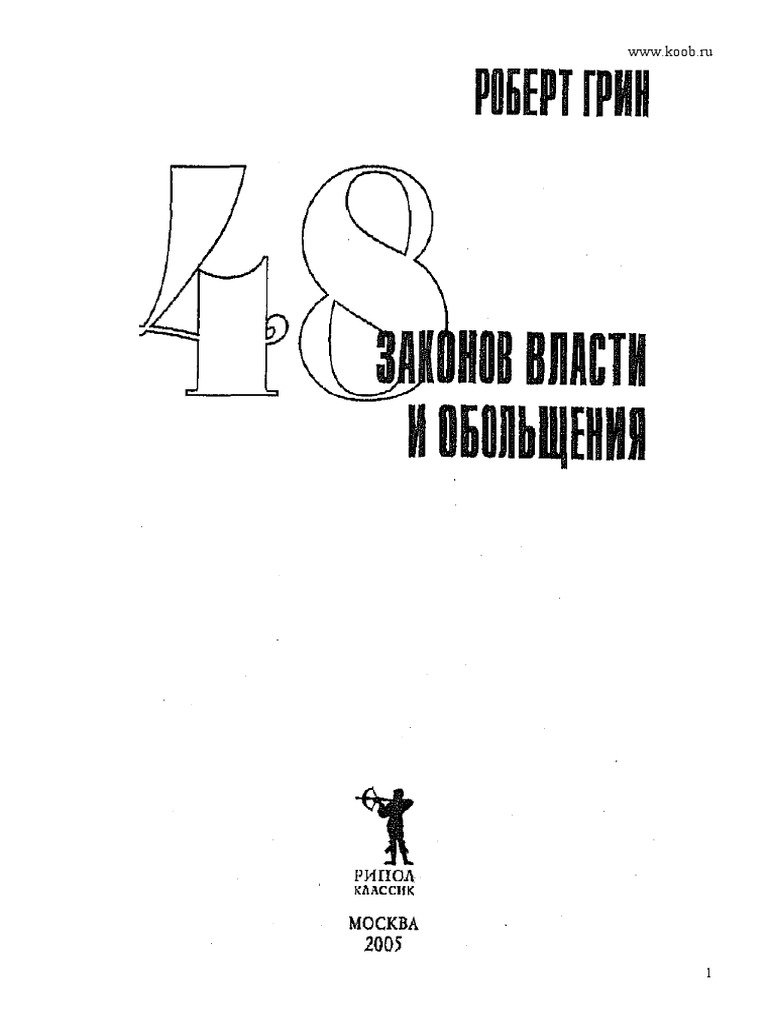 www.koob.ru

РОБЕРТ ГРИН

48

ЗАКОНОВ ВЛАСТИ
И ОБОЛЬЩЕНИЯ

РИПОЛ
КЛАССИК

МОСКВА
2005

1